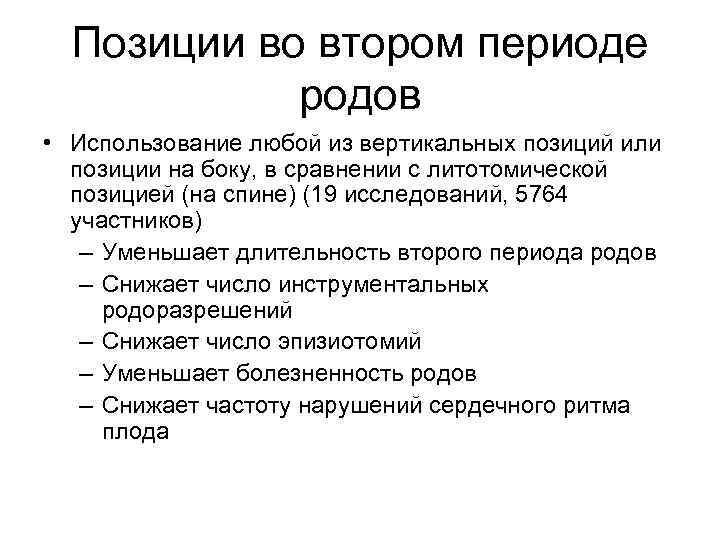 Позиции во втором периоде родов

• Использование любой из вертикальных позиций или позиции на боку, в сравнении с литотомической позицией (на спине) (19 исследований, 5764 участников)
– Уменьшает длительность второго периода родов
– Снижает число инструментальных родоразрешений
– Снижает число эпизиотомий
– Уменьшает болезненность родов
– Снижает частоту нарушений сердечного ритма плода